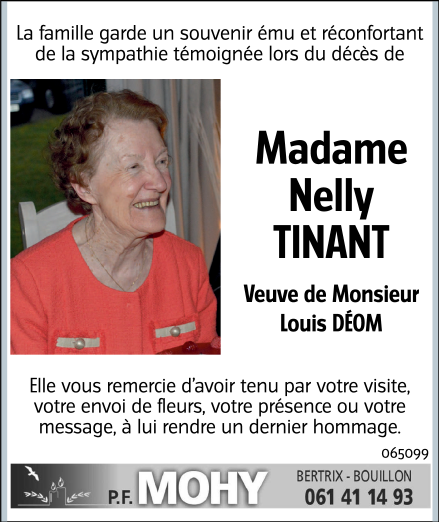 La famille garde un souvenir ému et réconfortant de la sympathie témoignée lors du décès de

Madame
Nelly
TINANT

Veuve de Monsieur
Louis DÉOM

Elle vous remercie d'avoir tenu par votre visite, votre envoi de fleurs, votre présence ou votre message, à lui rendre un dernier hommage.

065099

P.F. MOHY
BERTRIX - BOUILLON
061 41 14 93